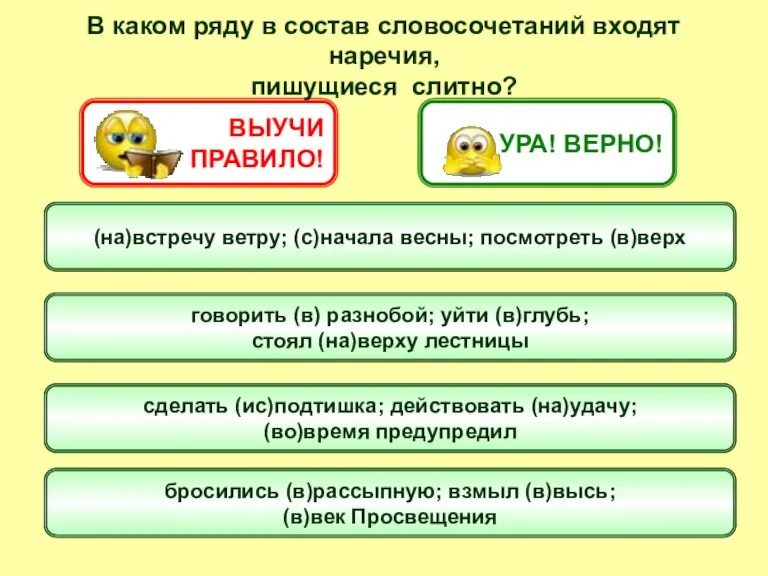 В каком ряду в состав словосочетаний входят наречия,
пишущиеся слитно?

ВЫУЧИ ПРАВИЛО!

УРА! ВЕРНО!

(на)встречу ветру; (с)начала весны; посмотреть (в)верх

говорить (в) разнобой; уйти (в)глубь;
стоял (на)верху лестницы

сделать (ис)подтишка; действовать (на)удачу;
(во)время предупредил

бросились (в)рассыпную; взмыл (в)высь;
(в)век Просвещения